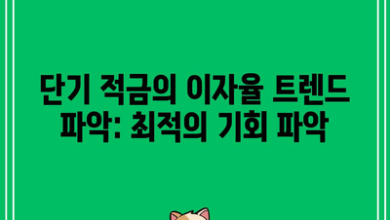 단기 적금의 이자율 트렌드 파악: 최적의 기회 파악